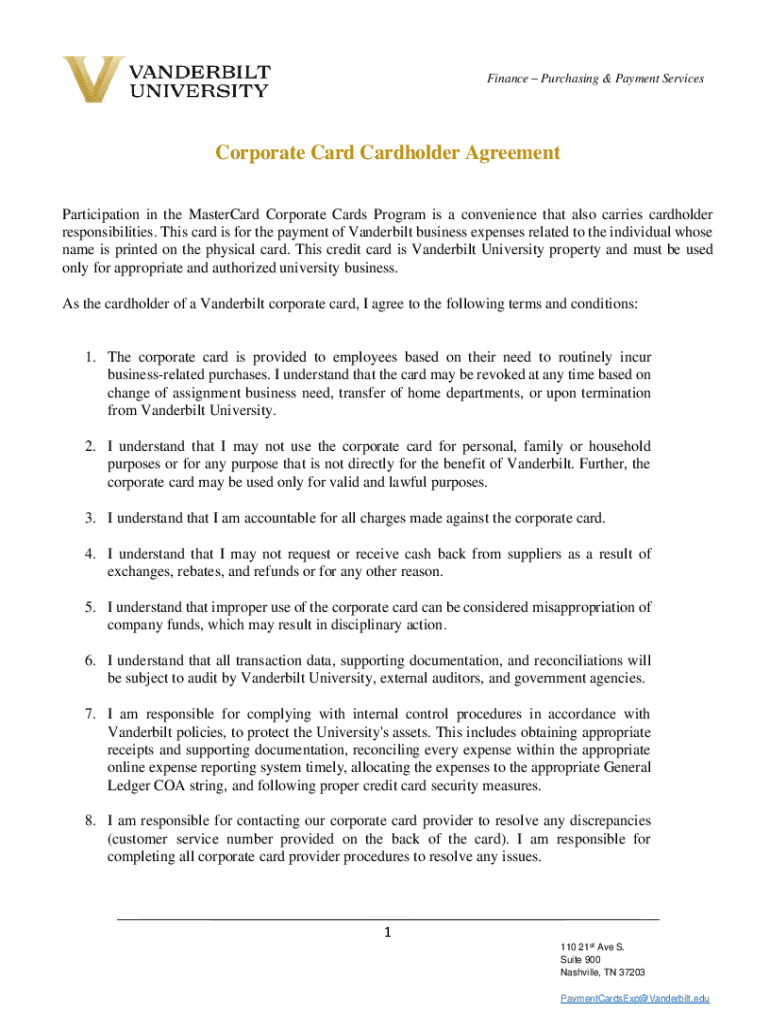 VANDERBILT UNIVERSITY

Finance – Purchasing & Payment Services

Corporate Card Cardholder Agreement

Participation in the MasterCard Corporate Cards Program is a convenience that also carries cardholder responsibilities. This card is for the payment of Vanderbilt business expenses related to the individual whose name is printed on the physical card. This credit card is Vanderbilt University property and must be used only for appropriate and authorized university business.

As the cardholder of a Vanderbilt corporate card, I agree to the following terms and conditions:

1. The corporate card is provided to employees based on their need to routinely incur business-related purchases. I understand that the card may be revoked at any time based on change of assignment business need, transfer of home departments, or upon termination from Vanderbilt University.

2. I understand that I may not use the corporate card for personal, family or household purposes or for any purpose that is not directly for the benefit of Vanderbilt. Further, the corporate card may be used only for valid and lawful purposes.

3. I understand that I am accountable for all charges made against the corporate card.

4. I understand that I may not request or receive cash back from suppliers as a result of exchanges, rebates, and refunds or for any other reason.

5. I understand that improper use of the corporate card can be considered misappropriation of company funds, which may result in disciplinary action.

6. I understand that all transaction data, supporting documentation, and reconciliations will be subject to audit by Vanderbilt University, external auditors, and government agencies.

7. I am responsible for complying with internal control procedures in accordance with Vanderbilt policies, to protect the University's assets. This includes obtaining appropriate receipts and supporting documentation, reconciling every expense within the appropriate online expense reporting system timely, allocating the expenses to the appropriate General Ledger COA string, and following proper credit card security measures.

8. I am responsible for contacting our corporate card provider to resolve any discrepancies (customer service number provided on the back of the card). I am responsible for completing all corporate card provider procedures to resolve any issues.

1

110 21$^{st}$ Ave S.
Suite 900
Nashville, TN 37203

PaymentCardsExp@Vanderbilt.edu